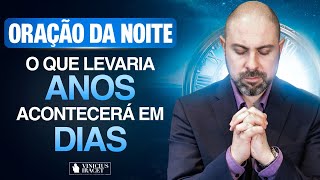 ORAÇÃO DA NOITE

O QUE LEVARIA
ANOS
ACONTECERÁ EM
DIAS

VINICIUS IRACET